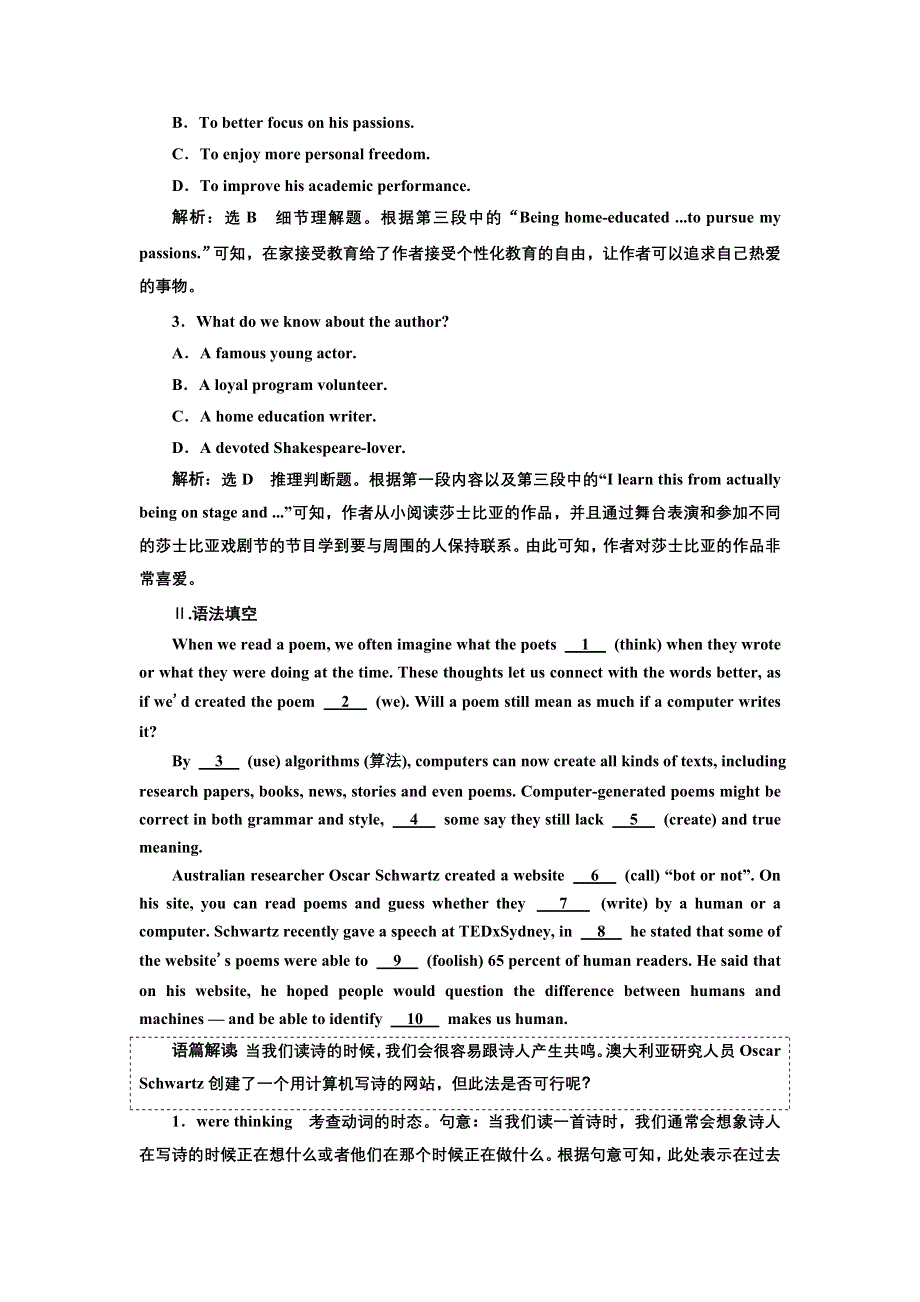 B．To better focus on his passions.

C．To enjoy more personal freedom.

D．To improve his academic performance.

解析：选 B　细节理解题。根据第三段中的“Being home-educated ...to pursue my passions.”可知，在家接受教育给了作者接受个性化教育的自由，让作者可以追求自己热爱的事物。

3．What do we know about the author?

A．A famous young actor.

B．A loyal program volunteer.

C．A home education writer.

D．A devoted Shakespeare-lover.

解析：选 D　推理判断题。根据第一段内容以及第三段中的“I learn this from actually being on stage and ...”可知，作者从小阅读莎士比亚的作品，并且通过舞台表演和参加不同的莎士比亚戏剧节的节目学到要与周围的人保持联系。由此可知，作者对莎士比亚的作品非常喜爱。

Ⅱ.语法填空

When we read a poem, we often imagine what the poets __1__ (think) when they wrote or what they were doing at the time. These thoughts let us connect with the words better, as if we’d created the poem __2__ (we). Will a poem still mean as much if a computer writes it?

By __3__ (use) algorithms (算法), computers can now create all kinds of texts, including research papers, books, news, stories and even poems. Computer-generated poems might be correct in both grammar and style, __4__ some say they still lack __5__ (create) and true meaning.

Australian researcher Oscar Schwartz created a website __6__ (call) “bot or not”. On his site, you can read poems and guess whether they __7__ (write) by a human or a computer. Schwartz recently gave a speech at TEDxSydney, in __8__ he stated that some of the website’s poems were able to __9__ (foolish) 65 percent of human readers. He said that on his website, he hoped people would question the difference between humans and machines — and be able to identify __10__ makes us human.

语篇解读 当我们读诗的时候，我们会很容易跟诗人产生共鸣。澳大利亚研究人员 Oscar Schwartz 创建了一个用计算机写诗的网站，但此法是否可行呢？

1．were thinking　考查动词的时态。句意：当我们读一首诗时，我们通常会想象诗人在写诗的时候正在想什么或者他们在那个时候正在做什么。根据句意可知，此处表示在过去